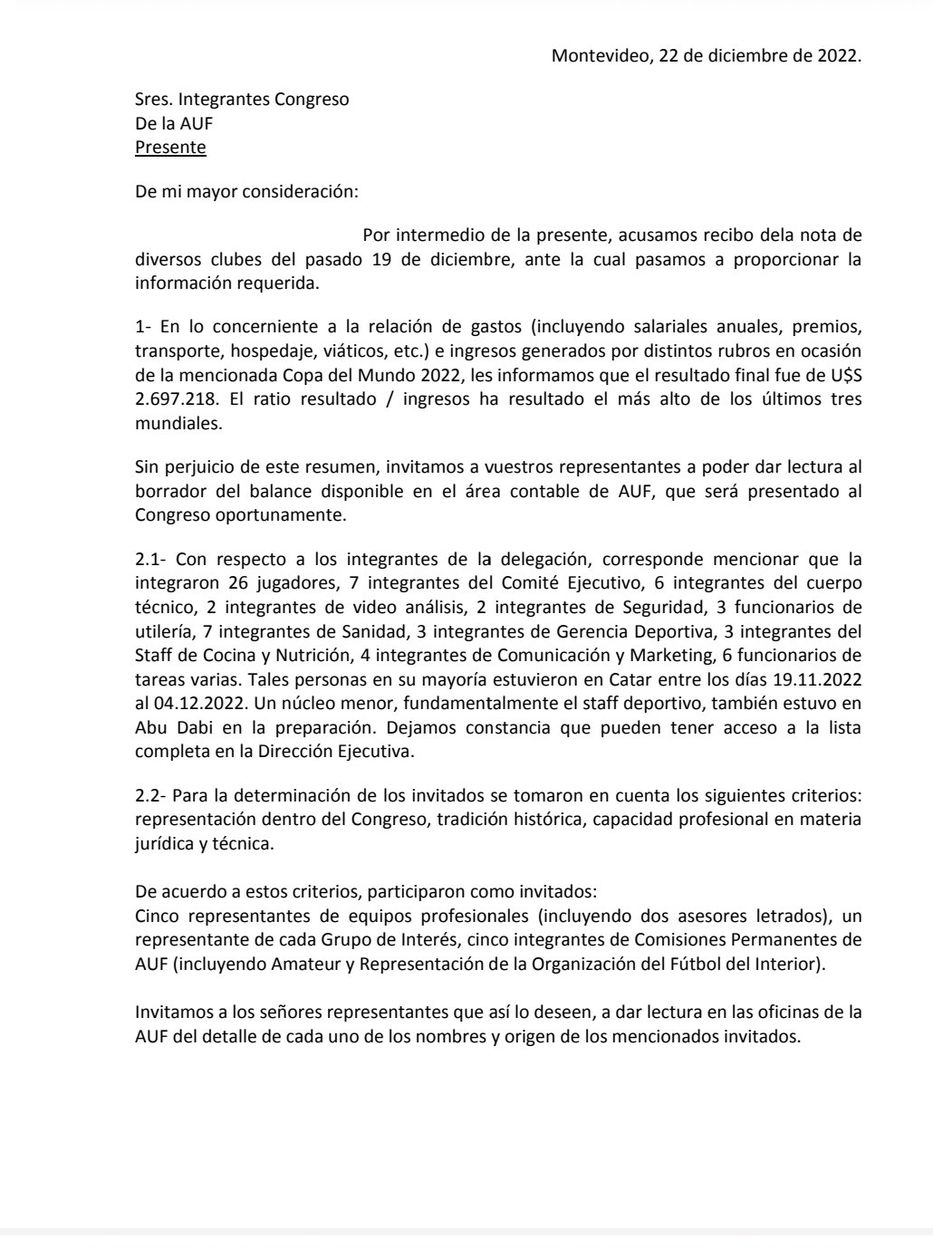 Montevideo, 22 de diciembre de 2022.

Sres. Integrantes Congreso
De la AUF
Presente

De mi mayor consideración:

Por intermedio de la presente, acusamos recibo dela nota de diversos clubes del pasado 19 de diciembre, ante la cual pasamos a proporcionar la información requerida.

1- En lo concerniente a la relación de gastos (incluyendo salariales anuales, premios, transporte, hospedaje, viáticos, etc.) e ingresos generados por distintos rubros en ocasión de la mencionada Copa del Mundo 2022, les informamos que el resultado final fue de U$S 2.697.218. El ratio resultado / ingresos ha resultado el más alto de los últimos tres mundiales.

Sin perjuicio de este resumen, invitamos a vuestros representantes a poder dar lectura al borrador del balance disponible en el área contable de AUF, que será presentado al Congreso oportunamente.

2.1- Con respecto a los integrantes de la delegación, corresponde mencionar que la integraron 26 jugadores, 7 integrantes del Comité Ejecutivo, 6 integrantes del cuerpo técnico, 2 integrantes de video análisis, 2 integrantes de Seguridad, 3 funcionarios de utilería, 7 integrantes de Sanidad, 3 integrantes de Gerencia Deportiva, 3 integrantes del Staff de Cocina y Nutrición, 4 integrantes de Comunicación y Marketing, 6 funcionarios de tareas varias. Tales personas en su mayoría estuvieron en Catar entre los días 19.11.2022 al 04.12.2022. Un núcleo menor, fundamentalmente el staff deportivo, también estuvo en Abu Dabi en la preparación. Dejamos constancia que pueden tener acceso a la lista completa en la Dirección Ejecutiva.

2.2- Para la determinación de los invitados se tomaron en cuenta los siguientes criterios: representación dentro del Congreso, tradición histórica, capacidad profesional en materia jurídica y técnica.

De acuerdo a estos criterios, participaron como invitados:
Cinco representantes de equipos profesionales (incluyendo dos asesores letrados), un representante de cada Grupo de Interés, cinco integrantes de Comisiones Permanentes de AUF (incluyendo Amateur y Representación de la Organización del Fútbol del Interior).

Invitamos a los señores representantes que así lo deseen, a dar lectura en las oficinas de la AUF del detalle de cada uno de los nombres y origen de los mencionados invitados.